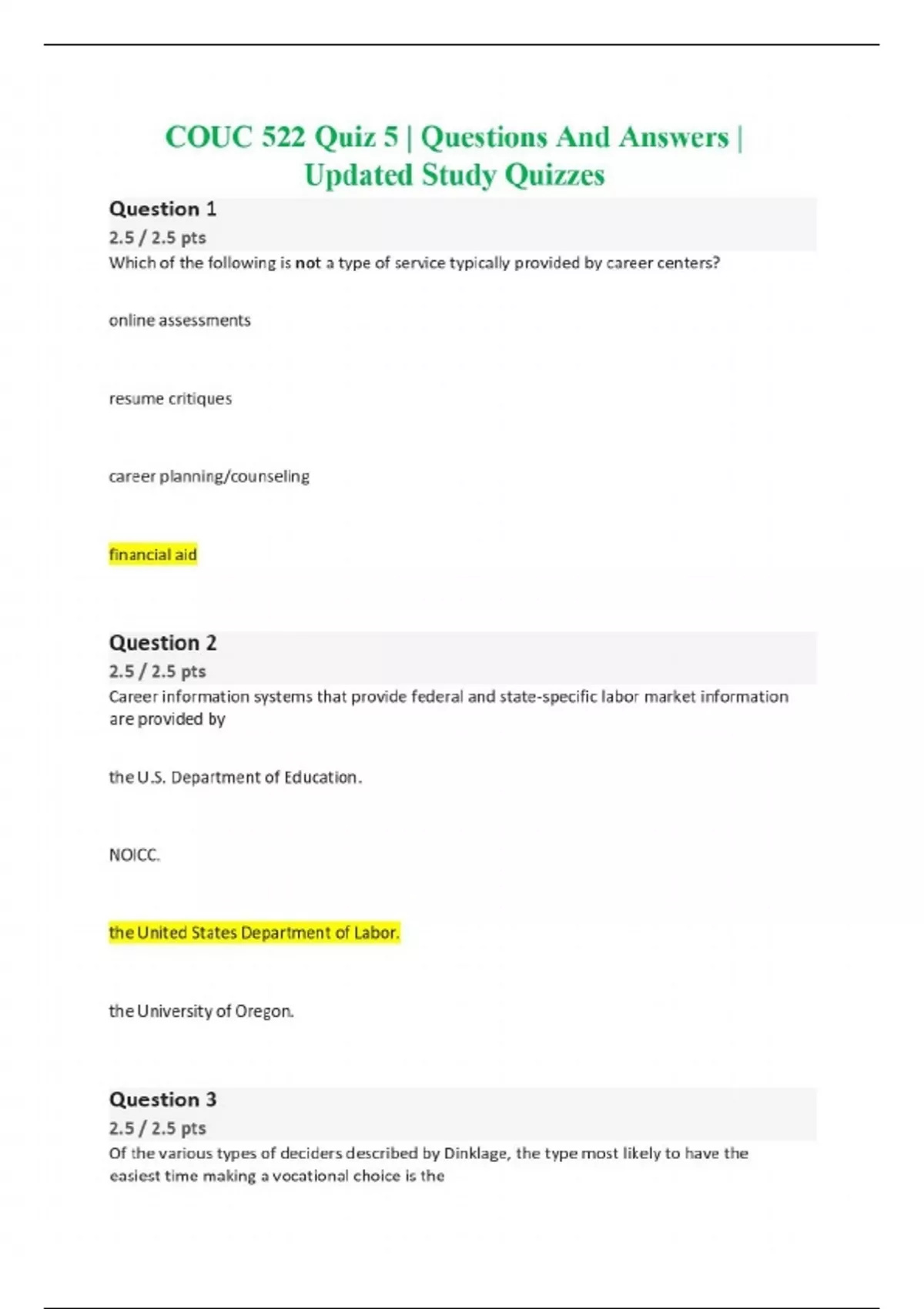 COUC 522 Quiz 5 | Questions And Answers | Updated Study Quizzes

Question 1

2.5 / 2.5 pts

Which of the following is not a type of service typically provided by career centers?

online assessments

resume critiques

career planning/counseling

financial aid

Question 2

2.5 / 2.5 pts

Career information systems that provide federal and state-specific labor market information are provided by

the U.S. Department of Education.

NOICC.

the United States Department of Labor.

the University of Oregon.

Question 3

2.5 / 2.5 pts

Of the various types of deciders described by Dinklage, the type most likely to have the easiest time making a vocational choice is the